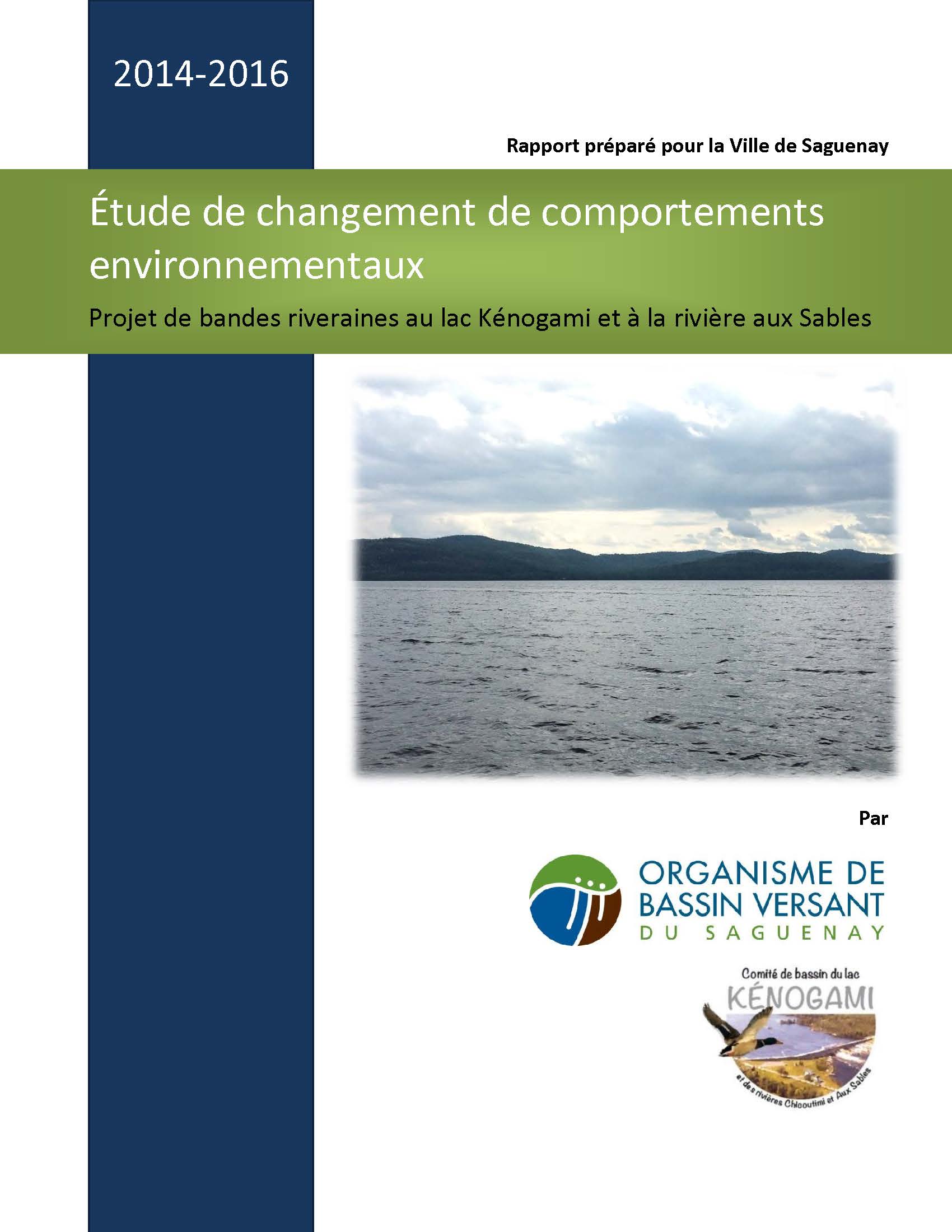 2014-2016

Rapport préparé pour la Ville de Saguenay

Étude de changement de comportements environnementaux

Projet de bandes riveraines au lac Kénogami et à la rivière aux Sables

Par

ORGANISME DE BASSIN VERSANT DU SAGUENAY

Comité de bassin du lac KÉNOGAMI et des rivières Chicoutimi et Aux Sables